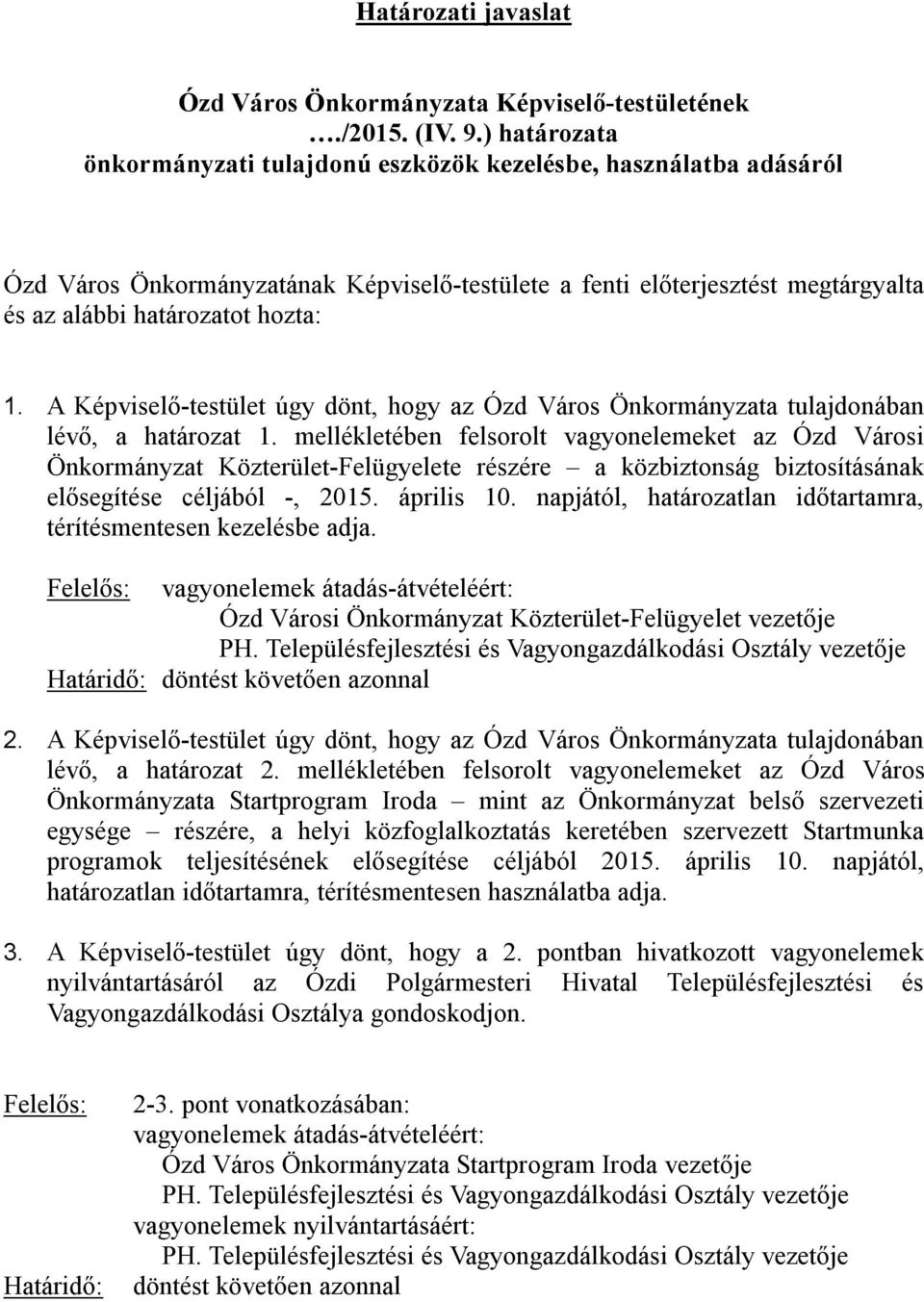 Határozati javaslat

Ózd Város Önkormányzata Képviselő-testületének
…./2015. (IV. 9.) határozata
önkormányzati tulajdonú eszközök kezelésbe, használatba adásáról

Ózd Város Önkormányzatának Képviselő-testülete a fenti előterjesztést megtárgyalta és az alábbi határozatot hozta:

1. A Képviselő-testület úgy dönt, hogy az Ózd Város Önkormányzata tulajdonában lévő, a határozat 1. mellékletében felsorolt vagyonelemeket az Ózd Városi Önkormányzat Közterület-Felügyelete részére – a közbiztonság biztosításának elősegítése céljából -, 2015. április 10. napjától, határozatlan időtartamra, térítésmentesen kezelésbe adja.

Felelős: vagyonelemek átadás-átvételéért:
Ózd Városi Önkormányzat Közterület-Felügyelet vezetője
PH. Településfejlesztési és Vagyongazdálkodási Osztály vezetője
Határidő: döntést követően azonnal

2. A Képviselő-testület úgy dönt, hogy az Ózd Város Önkormányzata tulajdonában lévő, a határozat 2. mellékletében felsorolt vagyonelemeket az Ózd Város Önkormányzata Startprogram Iroda – mint az Önkormányzat belső szervezeti egysége – részére, a helyi közfoglalkoztatás keretében szervezett Startmunka programok teljesítésének elősegítése céljából 2015. április 10. napjától, határozatlan időtartamra, térítésmentesen használatba adja.

3. A Képviselő-testület úgy dönt, hogy a 2. pontban hivatkozott vagyonelemek nyilvántartásáról az Ózdi Polgármesteri Hivatal Településfejlesztési és Vagyongazdálkodási Osztálya gondoskodjon.

Felelős: 2-3. pont vonatkozásában:
vagyonelemek átadás-átvételéért:
Ózd Város Önkormányzata Startprogram Iroda vezetője
PH. Településfejlesztési és Vagyongazdálkodási Osztály vezetője
vagyonelemek nyilvántartásáért:
PH. Településfejlesztési és Vagyongazdálkodási Osztály vezetője
Határidő: döntést követően azonnal